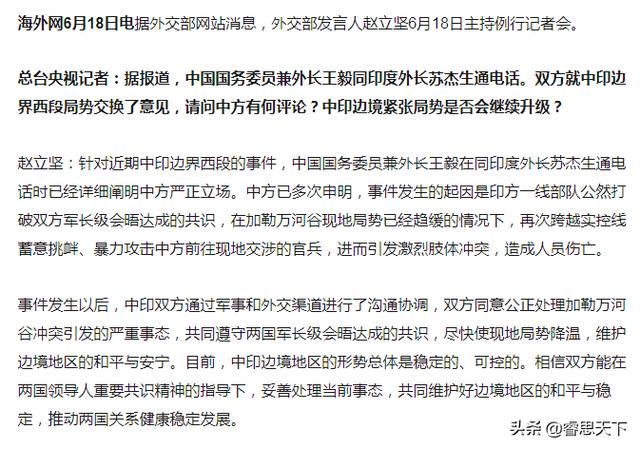 海外网6月18日电据外交部网站消息，外交部发言人赵立坚6月18日主持例行记者会。

总台央视记者：据报道，中国国务委员兼外长王毅同印度外长苏杰生通电话。双方就中印边界西段局势交换了意见，请问中方有何评论？中印边境紧张局势是否会继续升级？

赵立坚：针对近期中印边界西段的事件，中国国务委员兼外长王毅在同印度外长苏杰生通电话时已经详细阐明中方严正立场。中方已多次申明，事件发生的起因是印方一线部队公然打破双方军长级会晤达成的共识，在加勒万河谷现地局势已经趋缓的情况下，再次跨越实控线蓄意挑衅、暴力攻击中方前往现地交涉的官兵，进而引发激烈肢体冲突，造成人员伤亡。

事件发生以后，中印双方通过军事和外交渠道进行了沟通协调，双方同意公正处理加勒万河谷冲突引发的严重事态，共同遵守两国军长级会晤达成的共识，尽快使现地局势降温，维护边境地区的和平与安宁。目前，中印边境地区的形势总体是稳定的、可控的。相信双方能在两国领导人重要共识精神的指导下，妥善处理当前事态，共同维护好边境地区的和平与稳定，推动两国关系健康稳定发展。

头条 @睿思天下